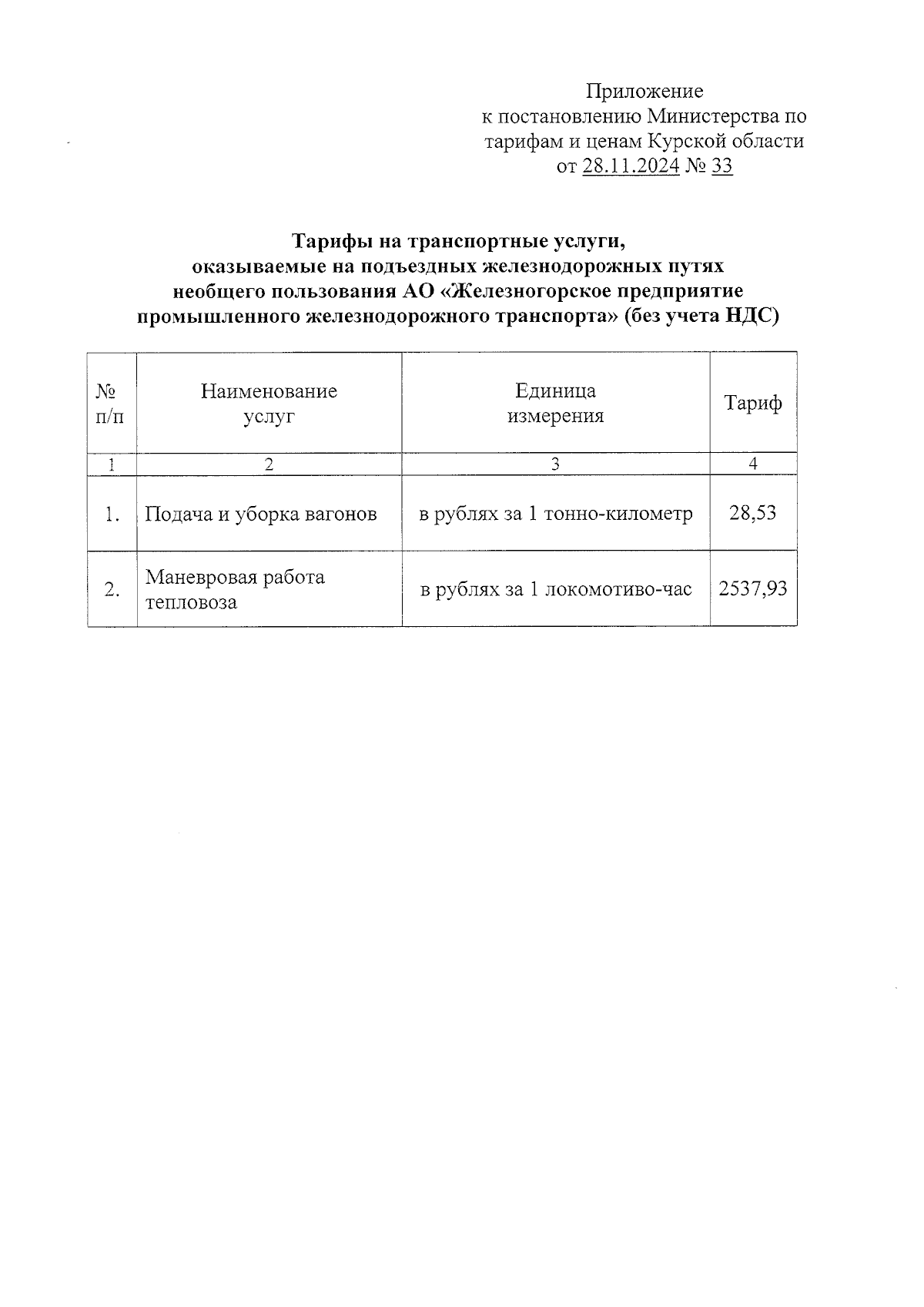 Приложение
к постановлению Министерства по тарифам и ценам Курской области
от 28.11.2024 № 33

Тарифы на транспортные услуги, оказываемые на подъездных железнодорожных путях необщего пользования АО «Железногорское предприятие промышленного железнодорожного транспорта» (без учета НДС)

| № п/п | Наименование услуг | Единица измерения | Тариф |
|---|---|---|---|
| 1 | 2 | 3 | 4 |
| 1. | Подача и уборка вагонов | в рублях за 1 тонно-километр | 28,53 |
| 2. | Маневровая работа тепловоза | в рублях за 1 локомотиво-час | 2537,93 |